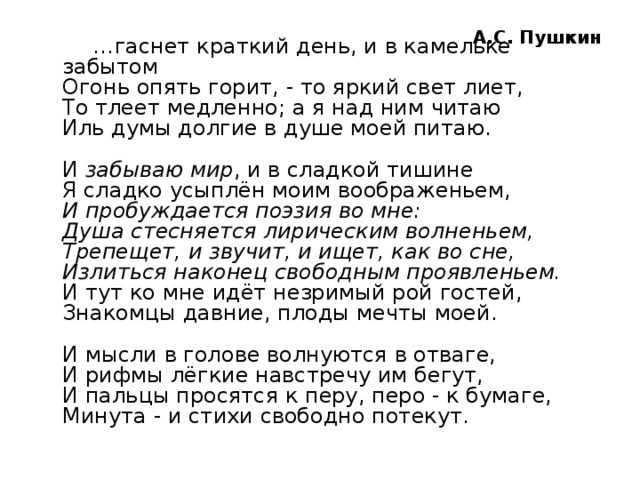 А.С. Пушкин

…гаснет краткий день, и в камельке забытом
Огонь опять горит, - то яркий свет лиет,
То тлеет медленно; а я над ним читаю
Иль думы долгие в душе моей питаю.

И забываю мир, и в сладкой тишине
Я сладко усыплён моим воображеньем,
И пробуждается поэзия во мне:
Душа стесняется лирическим волненьем,
Трепещет, и звучит, и ищет, как во сне,
Излиться наконец свободным проявленьем.
И тут ко мне идёт незримый рой гостей,
Знакомцы давние, плоды мечты моей.

И мысли в голове волнуются в отваге,
И рифмы лёгкие навстречу им бегут,
И пальцы просятся к перу, перо - к бумаге,
Минута - и стихи свободно потекут.